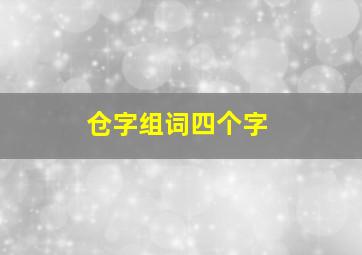 仓字组词四个字